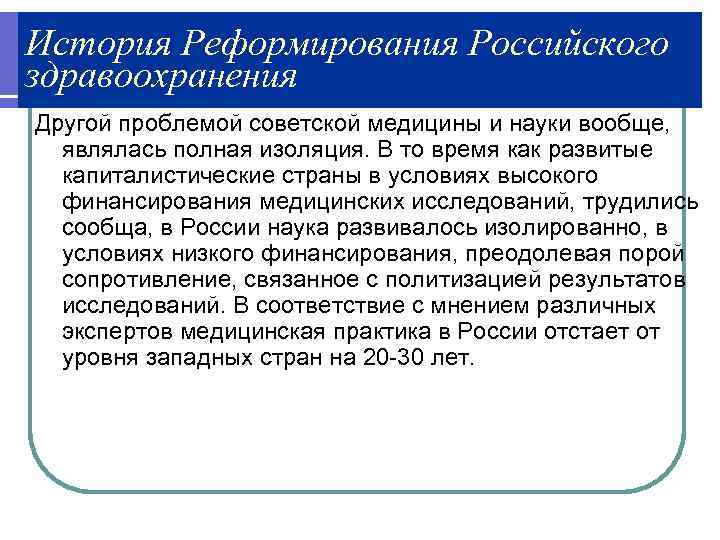 История Реформирования Российского здравоохранения

Другой проблемой советской медицины и науки вообще, являлась полная изоляция. В то время как развитые капиталистические страны в условиях высокого финансирования медицинских исследований, трудились сообща, в России наука развивалось изолированно, в условиях низкого финансирования, преодолевая порой сопротивление, связанное с политизацией результатов исследований. В соответствие с мнением различных экспертов медицинская практика в России отстает от уровня западных стран на 20-30 лет.